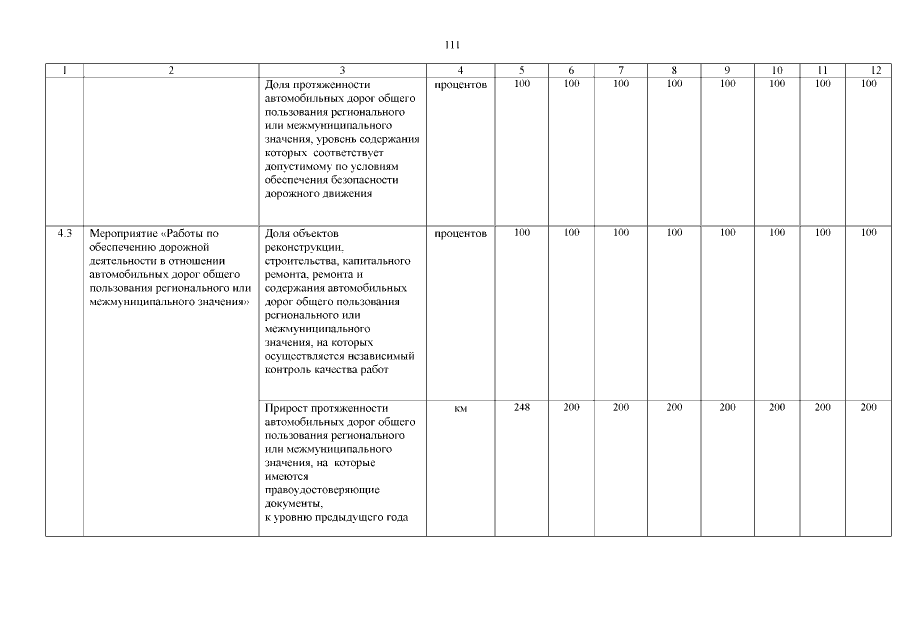 111

| 1 | 2 | 3 | 4 | 5 | 6 | 7 | 8 | 9 | 10 | 11 | 12 |
|---|---|---|---|---|---|---|---|---|---|---|---|
| | | Доля протяженности автомобильных дорог общего пользования регионального или межмуниципального значения, уровень содержания которых соответствует допустимому по условиям обеспечения безопасности дорожного движения | процентов | 100 | 100 | 100 | 100 | 100 | 100 | 100 | 100 |
| 4.3 | Мероприятие «Работы по обеспечению дорожной деятельности в отношении автомобильных дорог общего пользования регионального или межмуниципального значения» | Доля объектов реконструкции, строительства, капитального ремонта, ремонта и содержания автомобильных дорог общего пользования регионального или межмуниципального значения, на которых осуществляется независимый контроль качества работ | процентов | 100 | 100 | 100 | 100 | 100 | 100 | 100 | 100 |
| | | Прирост протяженности автомобильных дорог общего пользования регионального или межмуниципального значения, на которые имеются правоудостоверяющие документы, к уровню предыдущего года | км | 248 | 200 | 200 | 200 | 200 | 200 | 200 | 200 |